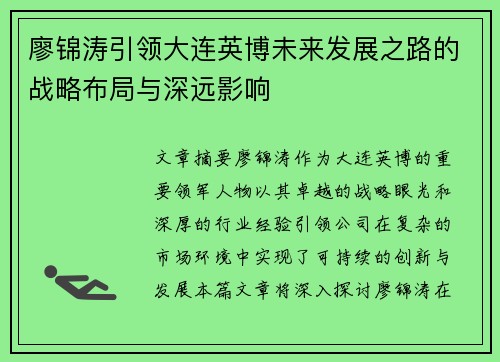 廖锦涛引领大连英博未来发展之路的战略布局与深远影响

文章摘要廖锦涛作为大连英博的重要领军人物以其卓越的战略眼光和深厚的行业经验引领公司在复杂的市场环境中实现了可持续的创新与发展本篇文章将深入探讨廖锦涛在